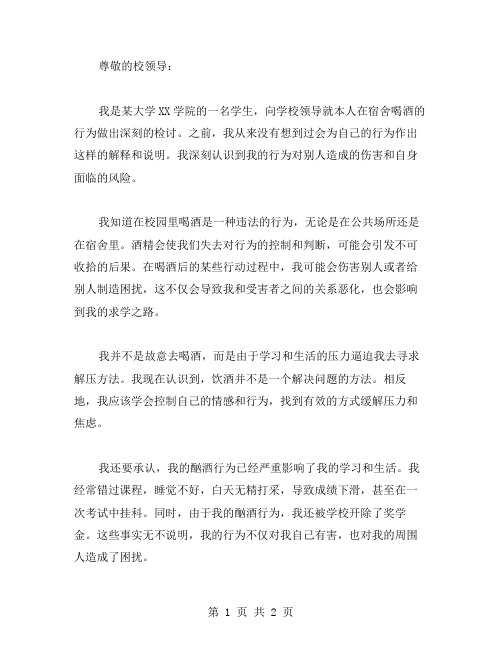 尊敬的校领导：

我是某大学XX学院的一名学生，向学校领导就本人在宿舍喝酒的行为做出深刻的检讨。之前，我从来没有想到过会为自己的行为作出这样的解释和说明。我深刻认识到我的行为对别人造成的伤害和自身面临的风险。

我知道在校园里喝酒是一种违法的行为，无论是在公共场所还是在宿舍里。酒精会使我们失去对行为的控制和判断，可能会引发不可收拾的后果。在喝酒后的某些行动过程中，我可能会伤害别人或者给别人制造困扰，这不仅会导致我和受害者之间的关系恶化，也会影响到我的求学之路。

我并不是故意去喝酒，而是由于学习和生活的压力逼迫我去寻求解压方法。我现在认识到，饮酒并不是一个解决问题的方法。相反地，我应该学会控制自己的情感和行为，找到有效的方式缓解压力和焦虑。

我还要承认，我的酗酒行为已经严重影响了我的学习和生活。我经常错过课程，睡觉不好，白天无精打采，导致成绩下滑，甚至在一次考试中挂科。同时，由于我的酗酒行为，我还被学校开除了奖学金。这些事实无不说明，我的行为不仅对我自己有害，也对我的周围人造成了困扰。

第 1 页 共 2 页